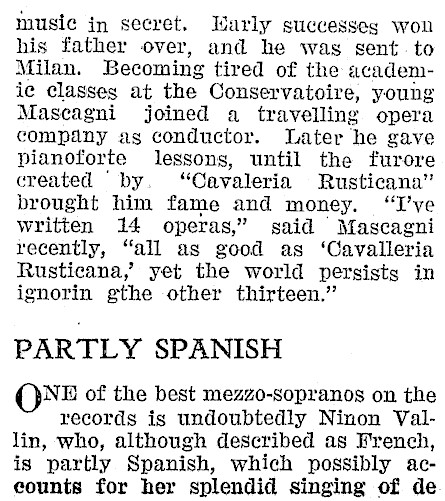 music in secret. Early successes won his father over, and he was sent to Milan. Becoming tired of the academic classes at the Conservatoire, young Mascagni joined a travelling opera company as conductor. Later he gave pianoforte lessons, until the furore created by "Cavaleria Rusticana" brought him fame and money. "I've written 14 operas," said Mascagni recently, "all as good as 'Cavalleria Rusticana,' yet the world persists in ignorin gthe other thirteen."

PARTLY SPANISH

ONE of the best mezzo-sopranos on the records is undoubtedly Ninon Vallin, who, although described as French, is partly Spanish, which possibly accounts for her splendid singing of de